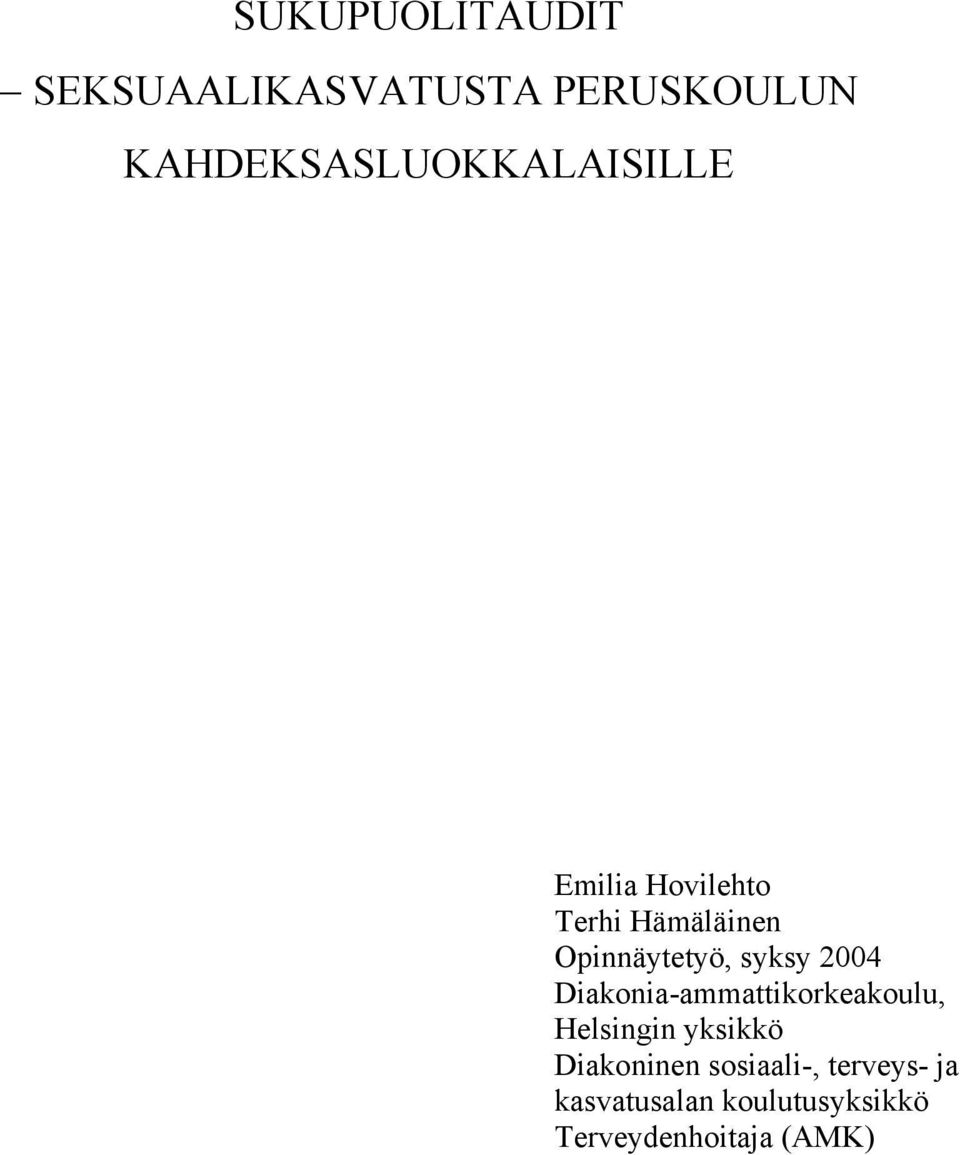 SUKUPUOLITAUDIT
– SEKSUAALIKASVATUSTA PERUSKOULUN KAHDEKSASLUOKKALAISILLE

Emilia Hovilehto
Terhi Hämäläinen
Opinnäytetyö, syksy 2004
Diakonia-ammattikorkeakoulu, Helsingin yksikkö
Diakoninen sosiaali-, terveys- ja kasvatusalan koulutusyksikkö
Terveydenhoitaja (AMK)